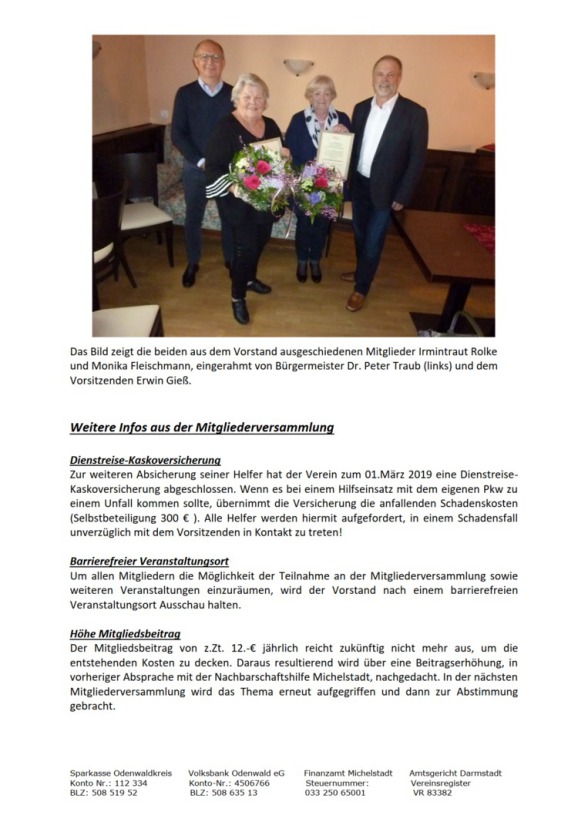 Das Bild zeigt die beiden aus dem Vorstand ausgeschiedenen Mitglieder Irmintraut Rolke und Monika Fleischmann, eingerahmt von Bürgermeister Dr. Peter Traub (links) und dem Vorsitzenden Erwin Gieß.

Weitere Infos aus der Mitgliederversammlung

Dienstreise-Kaskoversicherung
Zur weiteren Absicherung seiner Helfer hat der Verein zum 01.März 2019 eine Dienstreise-Kaskoversicherung abgeschlossen. Wenn es bei einem Hilfseinsatz mit dem eigenen Pkw zu einem Unfall kommen sollte, übernimmt die Versicherung die anfallenden Schadenskosten (Selbstbeteiligung 300 € ). Alle Helfer werden hiermit aufgefordert, in einem Schadensfall unverzüglich mit dem Vorsitzenden in Kontakt zu treten!

Barrierefreier Veranstaltungsort
Um allen Mitgliedern die Möglichkeit der Teilnahme an der Mitgliederversammlung sowie weiteren Veranstaltungen einzuräumen, wird der Vorstand nach einem barrierefreien Veranstaltungsort Ausschau halten.

Höhe Mitgliedsbeitrag
Der Mitgliedsbeitrag von z.Zt. 12.-€ jährlich reicht zukünftig nicht mehr aus, um die entstehenden Kosten zu decken. Daraus resultierend wird über eine Beitragserhöhung, in vorheriger Absprache mit der Nachbarschaftshilfe Michelstadt, nachgedacht. In der nächsten Mitgliederversammlung wird das Thema erneut aufgegriffen und dann zur Abstimmung gebracht.

Sparkasse Odenwaldkreis
Konto Nr.: 112 334
BLZ: 508 519 52

Volksbank Odenwald eG
Konto-Nr.: 4506766
BLZ: 508 635 13

Finanzamt Michelstadt
Steuernummer:
033 250 65001

Amtsgericht Darmstadt
Vereinsregister
VR 83382